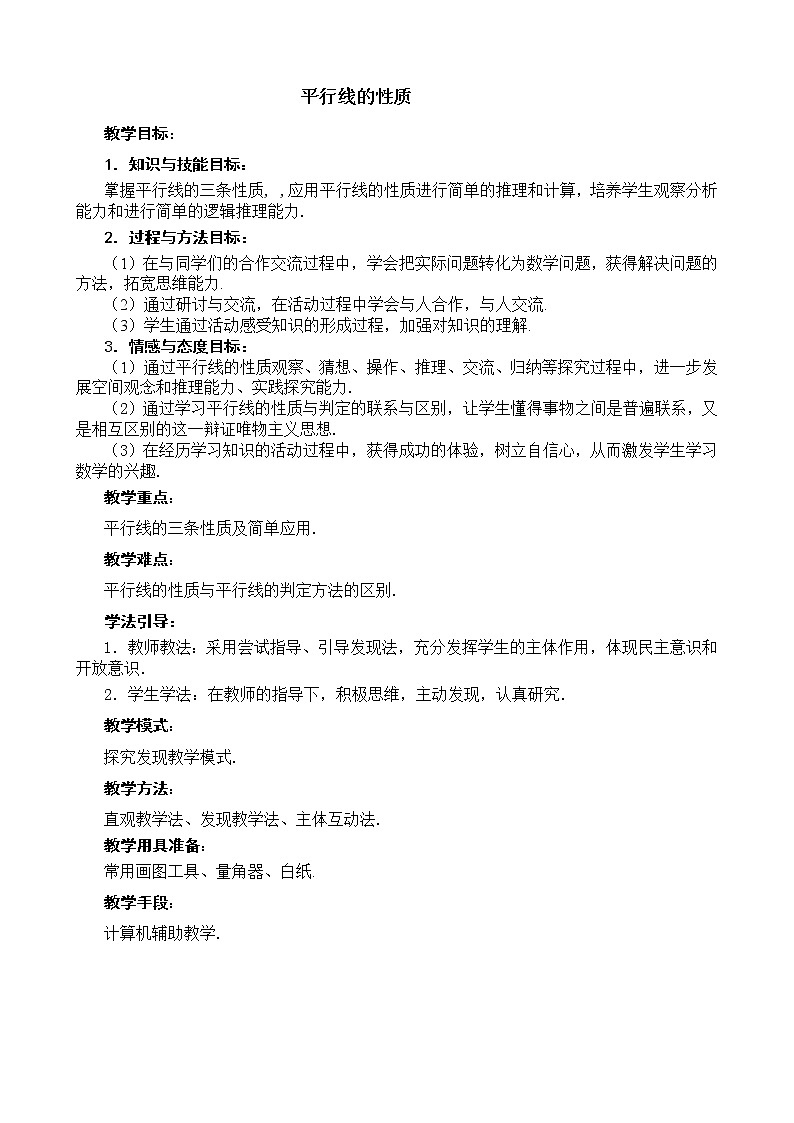 平行线的性质

教学目标：

1．知识与技能目标：

掌握平行线的三条性质，，应用平行线的性质进行简单的推理和计算，培养学生观察分析能力和进行简单的逻辑推理能力．

2．过程与方法目标：

（1）在与同学们的合作交流过程中，学会把实际问题转化为数学问题，获得解决问题的方法，拓宽思维能力．

（2）通过研讨与交流，在活动过程中学会与人合作，与人交流．

（3）学生通过活动感受知识的形成过程，加强对知识的理解．

3．情感与态度目标：

（1）通过平行线的性质观察、猜想、操作、推理、交流、归纳等探究过程中，进一步发展空间观念和推理能力、实践探究能力．

（2）通过学习平行线的性质与判定的联系与区别，让学生懂得事物之间是普遍联系，又是相互区别的这一辩证唯物主义思想．

（3）在经历学习知识的活动过程中，获得成功的体验，树立自信心，从而激发学生学习数学的兴趣．

教学重点：

平行线的三条性质及简单应用．

教学难点：

平行线的性质与平行线的判定方法的区别．

学法引导：

1．教师教法：采用尝试指导、引导发现法，充分发挥学生的主体作用，体现民主意识和开放意识．

2．学生学法：在教师的指导下，积极思维，主动发现，认真研究．

教学模式：

探究发现教学模式．

教学方法：

直观教学法、发现教学法、主体互动法．

教学用具准备：

常用画图工具、量角器、白纸．

教学手段：

计算机辅助教学．